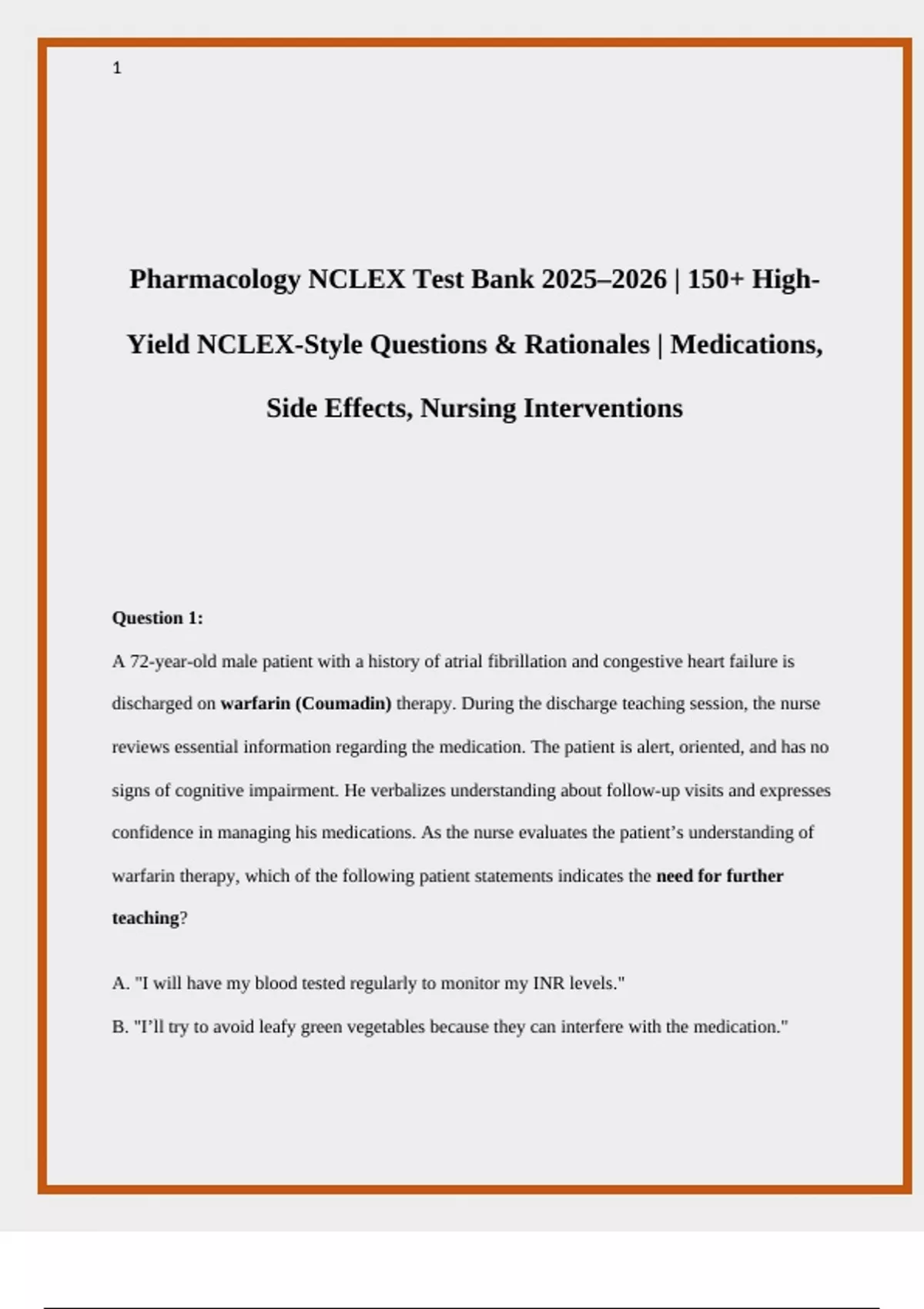 1

Pharmacology NCLEX Test Bank 2025–2026 | 150+ High-Yield NCLEX-Style Questions & Rationales | Medications, Side Effects, Nursing Interventions

Question 1:

A 72-year-old male patient with a history of atrial fibrillation and congestive heart failure is discharged on warfarin (Coumadin) therapy. During the discharge teaching session, the nurse reviews essential information regarding the medication. The patient is alert, oriented, and has no signs of cognitive impairment. He verbalizes understanding about follow-up visits and expresses confidence in managing his medications. As the nurse evaluates the patient’s understanding of warfarin therapy, which of the following patient statements indicates the need for further teaching?

A. "I will have my blood tested regularly to monitor my INR levels."

B. "I’ll try to avoid leafy green vegetables because they can interfere with the medication."